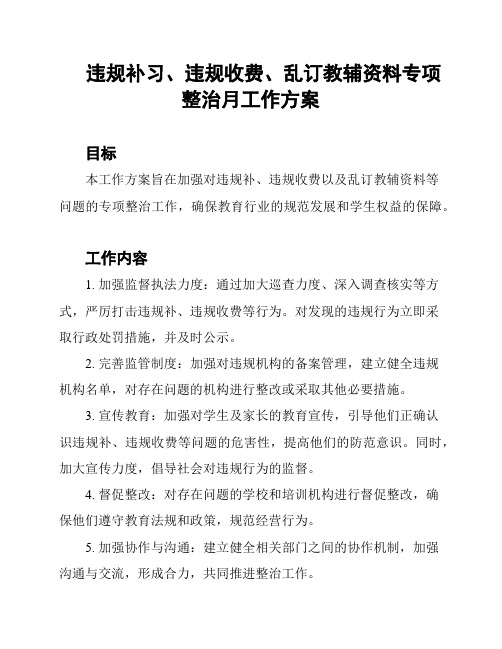 违规补习、违规收费、乱订教辅资料专项整治月工作方案

目标

本工作方案旨在加强对违规补、违规收费以及乱订教辅资料等问题的专项整治工作，确保教育行业的规范发展和学生权益的保障。

工作内容

1. 加强监督执法力度：通过加大巡查力度、深入调查核实等方式，严厉打击违规补、违规收费等行为。对发现的违规行为立即采取行政处罚措施，并及时公示。

2. 完善监管制度：加强对违规机构的备案管理，建立健全违规机构名单，对存在问题的机构进行整改或采取其他必要措施。

3. 宣传教育：加强对学生及家长的教育宣传，引导他们正确认识违规补、违规收费等问题的危害性，提高他们的防范意识。同时，加大宣传力度，倡导社会对违规行为的监督。

4. 督促整改：对存在问题的学校和培训机构进行督促整改，确保他们遵守教育法规和政策，规范经营行为。

5. 加强协作与沟通：建立健全相关部门之间的协作机制，加强沟通与交流，形成合力，共同推进整治工作。